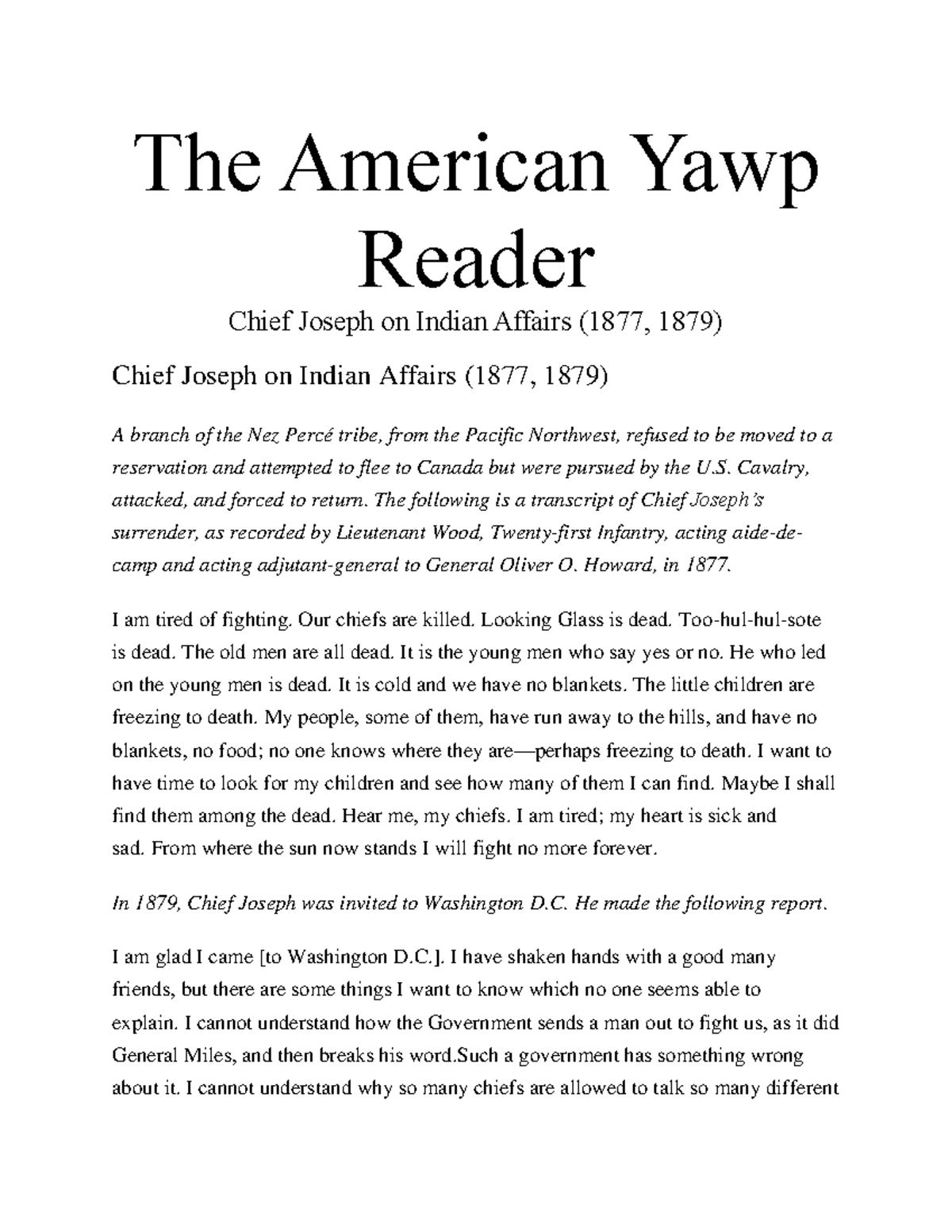 The American Yawp Reader

Chief Joseph on Indian Affairs (1877, 1879)

Chief Joseph on Indian Affairs (1877, 1879)

A branch of the Nez Percé tribe, from the Pacific Northwest, refused to be moved to a reservation and attempted to flee to Canada but were pursued by the U.S. Cavalry, attacked, and forced to return. The following is a transcript of Chief Joseph's surrender, as recorded by Lieutenant Wood, Twenty-first Infantry, acting aide-de-camp and acting adjutant-general to General Oliver O. Howard, in 1877.

I am tired of fighting. Our chiefs are killed. Looking Glass is dead. Too-hul-hul-sote is dead. The old men are all dead. It is the young men who say yes or no. He who led on the young men is dead. It is cold and we have no blankets. The little children are freezing to death. My people, some of them, have run away to the hills, and have no blankets, no food; no one knows where they are—perhaps freezing to death. I want to have time to look for my children and see how many of them I can find. Maybe I shall find them among the dead. Hear me, my chiefs. I am tired; my heart is sick and sad. From where the sun now stands I will fight no more forever.

In 1879, Chief Joseph was invited to Washington D.C. He made the following report.

I am glad I came [to Washington D.C.]. I have shaken hands with a good many friends, but there are some things I want to know which no one seems able to explain. I cannot understand how the Government sends a man out to fight us, as it did General Miles, and then breaks his word.Such a government has something wrong about it. I cannot understand why so many chiefs are allowed to talk so many different